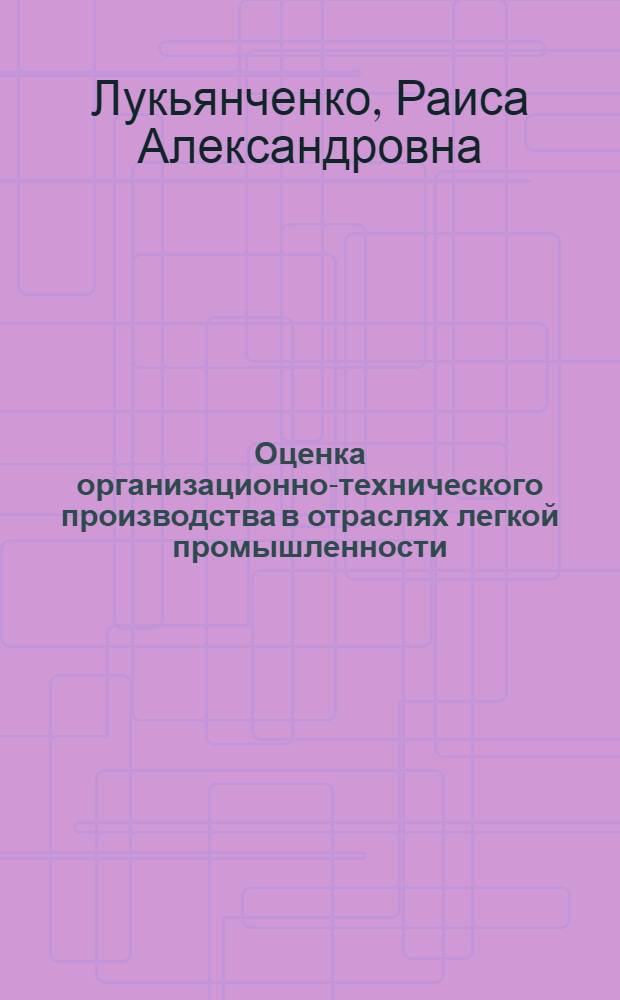 Лукьянченко, Раиса Александровна

Оценка организационно-технического производства в отраслях легкой промышленности